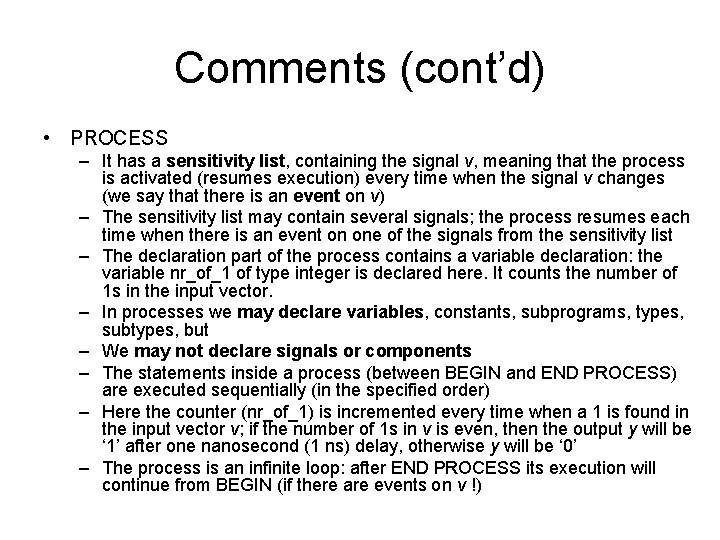 Comments (cont'd)

• PROCESS
- It has a sensitivity list, containing the signal v, meaning that the process is activated (resumes execution) every time when the signal v changes (we say that there is an event on v)
- The sensitivity list may contain several signals; the process resumes each time when there is an event on one of the signals from the sensitivity list
- The declaration part of the process contains a variable declaration: the variable nr_of_1 of type integer is declared here. It counts the number of 1s in the input vector.
- In processes we may declare variables, constants, subprograms, types, subtypes, but
- We may not declare signals or components
- The statements inside a process (between BEGIN and END PROCESS) are executed sequentially (in the specified order)
- Here the counter (nr_of_1) is incremented every time when a 1 is found in the input vector v; if the number of 1s in v is even, then the output y will be '1' after one nanosecond (1 ns) delay, otherwise y will be '0'
- The process is an infinite loop: after END PROCESS its execution will continue from BEGIN (if there are events on v !)